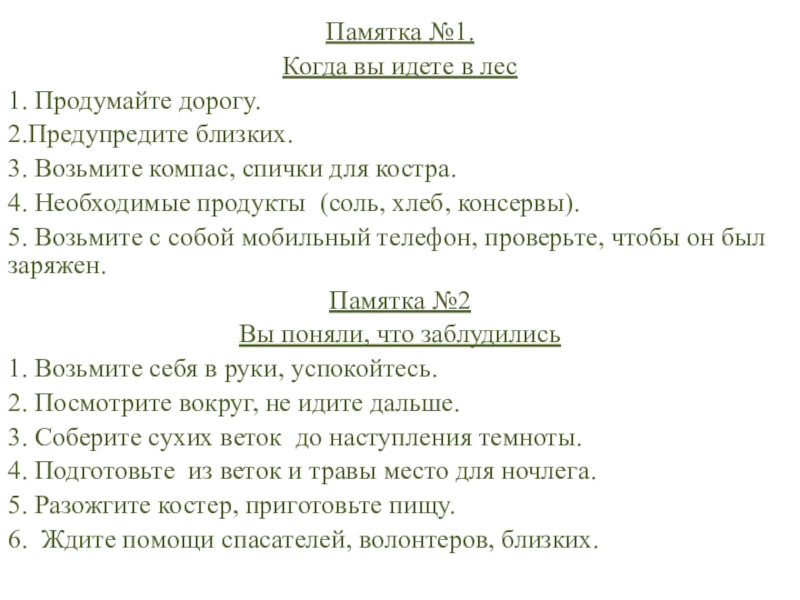 Памятка №1.

Когда вы идете в лес

1. Продумайте дорогу.

2.Предупредите близких.

3. Возьмите компас, спички для костра.

4. Необходимые продукты (соль, хлеб, консервы).

5. Возьмите с собой мобильный телефон, проверьте, чтобы он был заряжен.

Памятка №2

Вы поняли, что заблудились

1. Возьмите себя в руки, успокойтесь.

2. Посмотрите вокруг, не идите дальше.

3. Соберите сухих веток до наступления темноты.

4. Подготовьте из веток и травы место для ночлега.

5. Разожгите костер, приготовьте пищу.

6. Ждите помощи спасателей, волонтеров, близких.